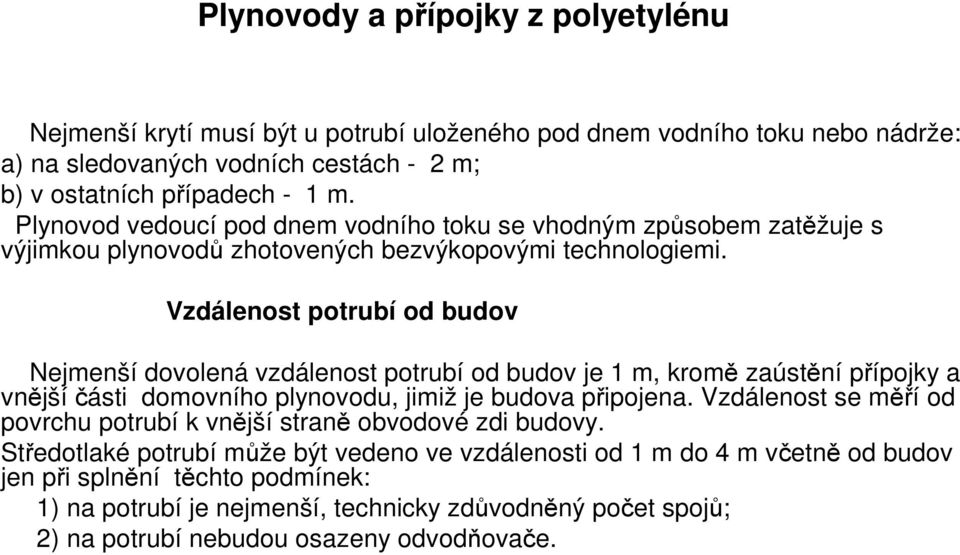 Plynovody a přípojky z polyetylénu

Nejmenší krytí musí být u potrubí uloženého pod dnem vodního toku nebo nádrže:
a) na sledovaných vodních cestách - 2 m;
b) v ostatních případech - 1 m.
Plynovod vedoucí pod dnem vodního toku se vhodným způsobem zatěžuje s výjimkou plynovodů zhotovených bezvýkopovými technologiemi.

Vzdálenost potrubí od budov

Nejmenší dovolená vzdálenost potrubí od budov je 1 m, kromě zaústění přípojky a vnější části domovního plynovodu, jimiž je budova připojena. Vzdálenost se měří od povrchu potrubí k vnější straně obvodové zdi budovy.

Středotlaké potrubí může být vedeno ve vzdálenosti od 1 m do 4 m včetně od budov jen při splnění těchto podmínek:
1) na potrubí je nejmenší, technicky zdůvodněný počet spojů;
2) na potrubí nebudou osazeny odvodňovače.